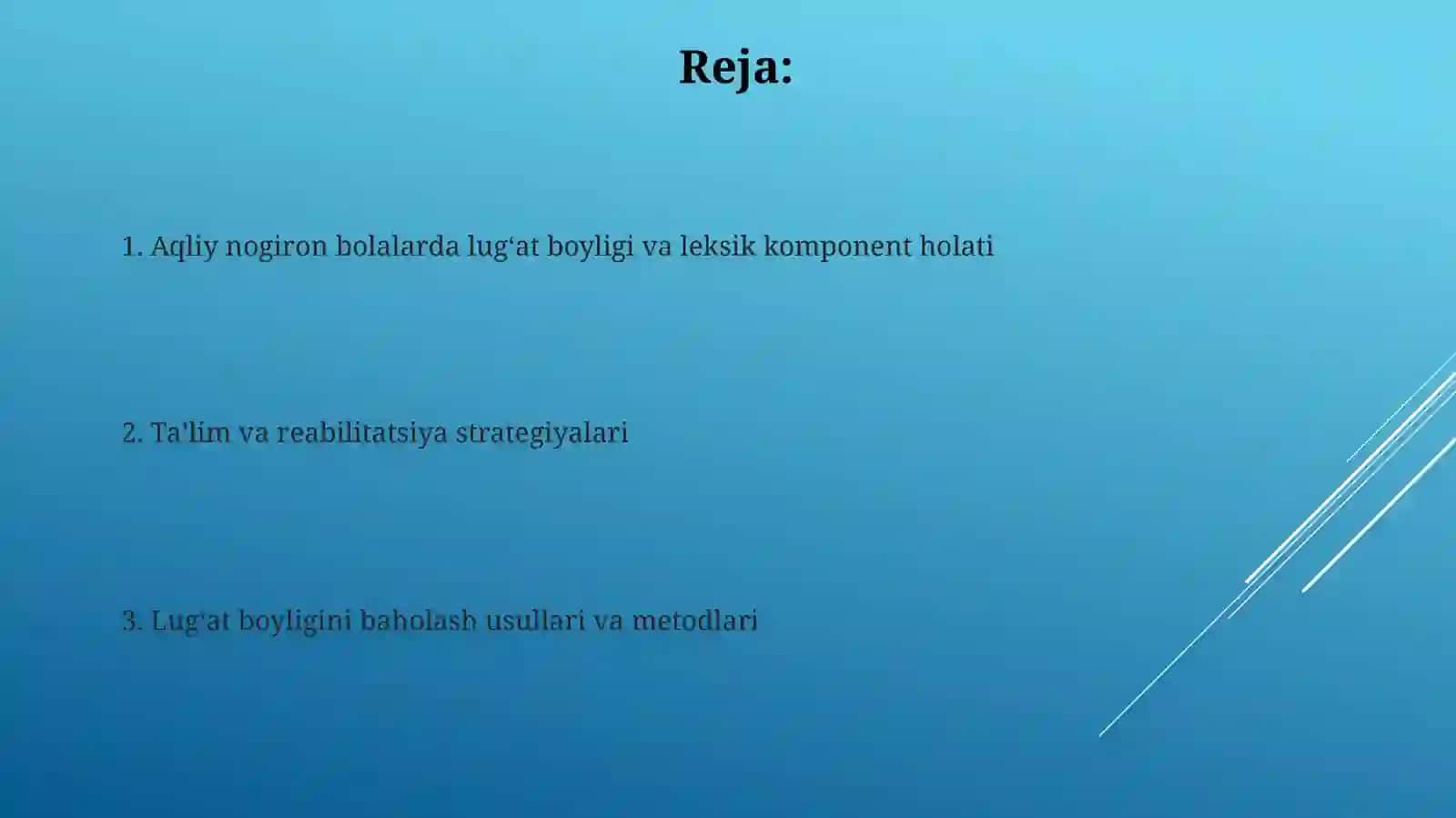 Reja:

1. Aqliy nogiron bolalarda lug‘at boyligi va leksik komponent holati

2. Ta'lim va reabilitatsiya strategiyalari

3. Lug‘at boyligini baholash usullari va metodlari